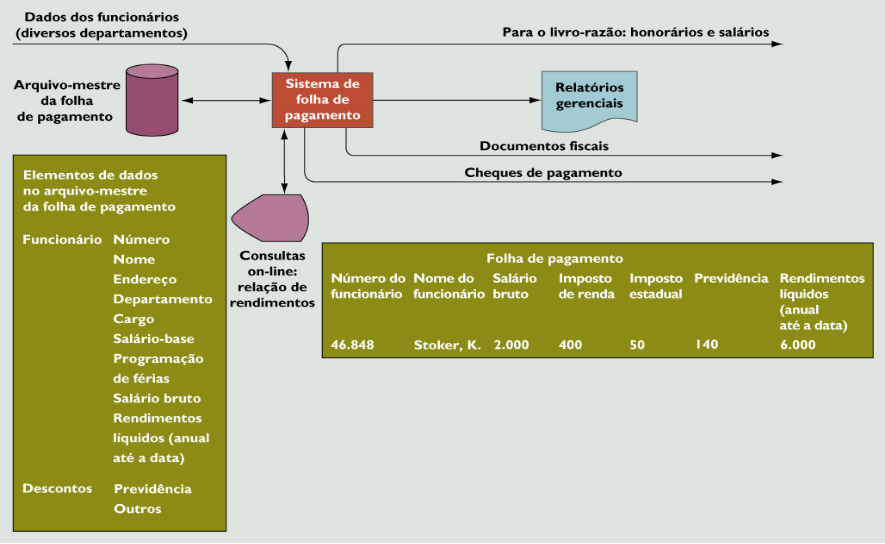 Dados dos funcionários (diversos departamentos)

Para o livro-razão: honorários e salários

Arquivo-mestre da folha de pagamento

Sistema de folha de pagamento

Relatórios gerenciais

Documentos fiscais

Cheques de pagamento

Elementos de dados no arquivo-mestre da folha de pagamento

Funcionário
Número
Nome
Endereço
Departamento
Cargo
Salário-base
Programação de férias
Salário bruto
Rendimentos líquidos (anual até a data)

Descontos
Previdência
Outros

Consultas on-line: relação de rendimentos

Folha de pagamento

| Número do funcionário | Nome do funcionário | Salário bruto | Imposto de renda | Imposto estadual | Previdência | Rendimentos líquidos (anual até a data) |
|---|---|---|---|---|---|---|
| 46.848 | Stoker, K. | 2.000 | 400 | 50 | 140 | 6.000 |